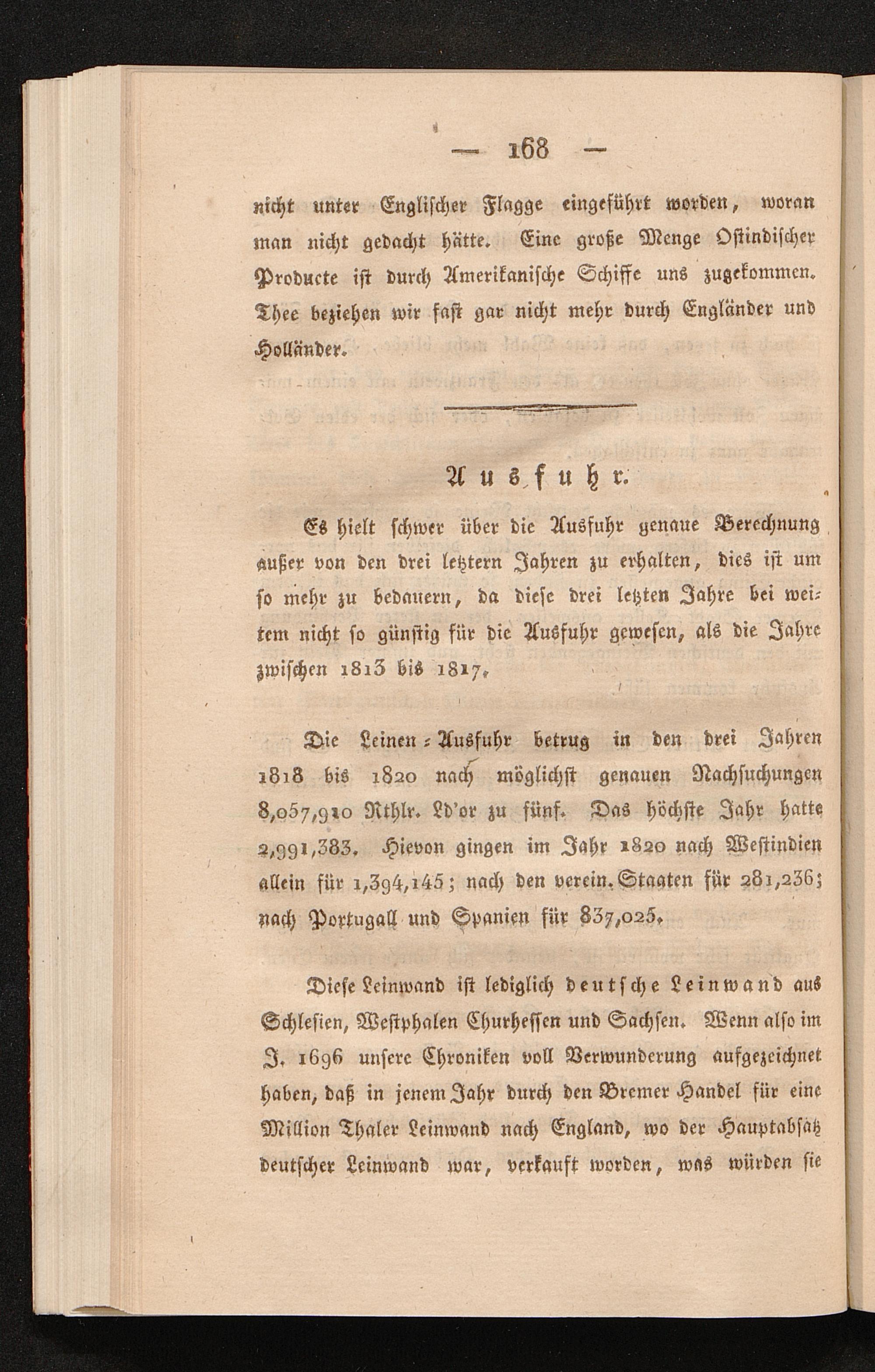 — 168 —

nicht unter Englischer Flagge eingeführt worden, woran man nicht gedacht hätte. Eine große Menge Ostindischer Producte ist durch Amerikanische Schiffe uns zugekommen. Thee beziehen wir fast gar nicht mehr durch Engländer und Holländer.

Ausfuhr.

Es hielt schwer über die Ausfuhr genaue Berechnung außer von den drei letztern Jahren zu erhalten, dies ist um so mehr zu bedauern, da diese drei letzten Jahre bei weitem nicht so günstig für die Ausfuhr gewesen, als die Jahre zwischen 1813 bis 1817.

Die Leinen-Ausfuhr betrug in den drei Jahren 1818 bis 1820 nach möglichst genauen Nachsuchungen 8,057,910 Rthlr. Ld'or zu fünf. Das höchste Jahr hatte 2,991,383. Hievon gingen im Jahr 1820 nach Westindien allein für 1,394,145; nach den verein. Staaten für 281,236; nach Portugall und Spanien für 837,025.

Diese Leinwand ist lediglich deutsche Leinwand aus Schlesien, Westphalen Churhessen und Sachsen. Wenn also im J. 1696 unsere Chroniken voll Verwunderung aufgezeichnet haben, daß in jenem Jahr durch den Bremer Handel für eine Million Thaler Leinwand nach England, wo der Hauptabsatz deutscher Leinwand war, verkauft worden, was würden sie